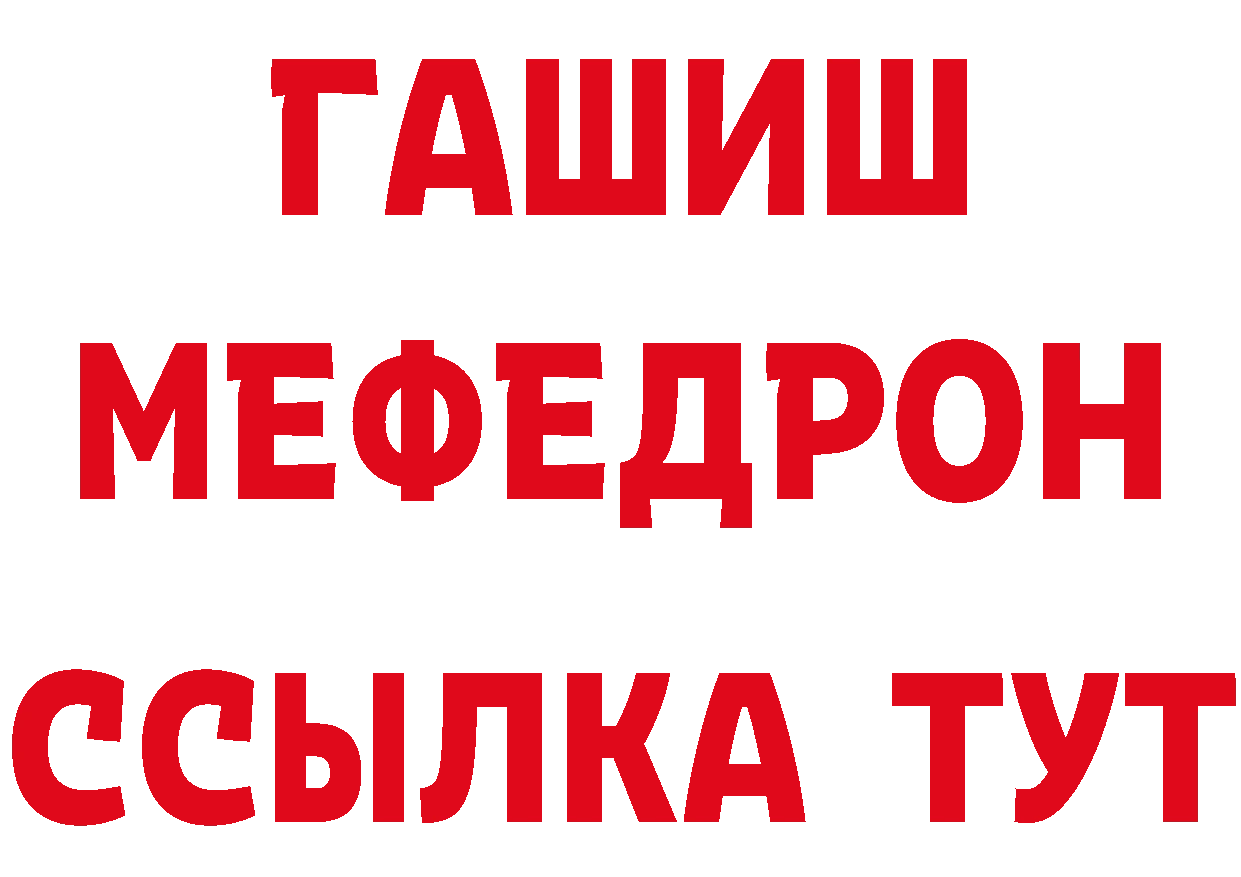 ГАШИШ
МЕФЕДРОН
ССЫЛКА ТУТ